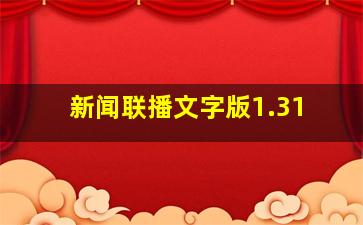 新闻联播文字版1.31